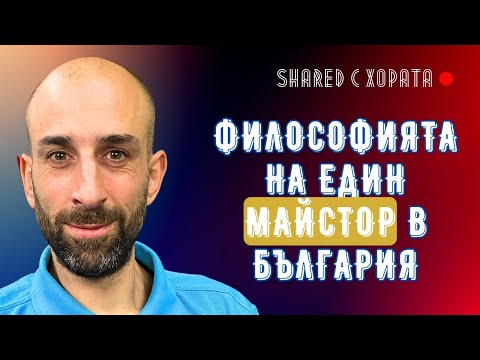 SHARED С ХОРАТА

ФИЛОСОФИЯТА НА ЕДИН МАЙСТОР В БЪЛГАРИЯ